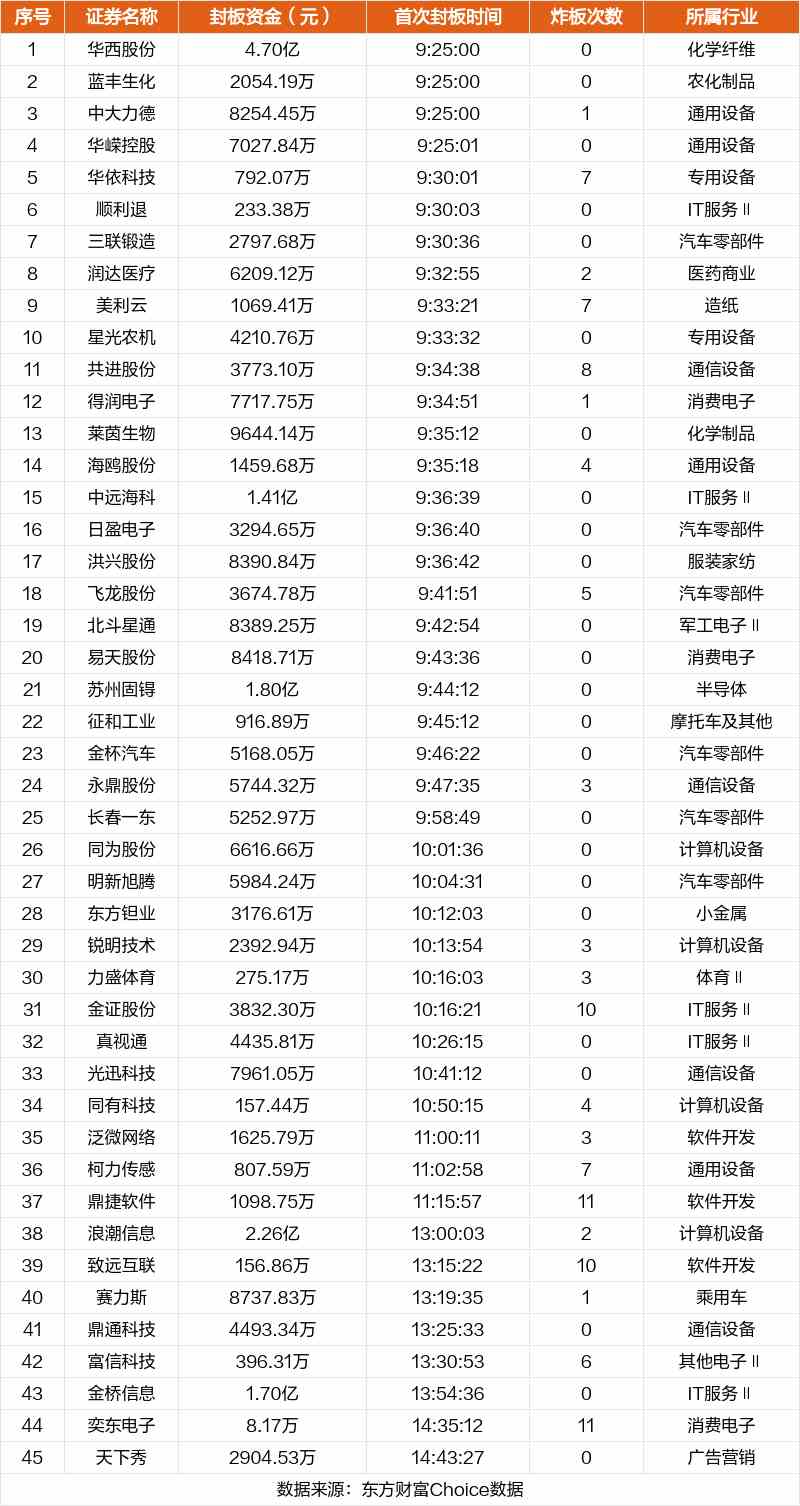 | 序号 | 证券名称 | 封板资金（元） | 首次封板时间 | 炸板次数 | 所属行业 |
|---|---|---|---|---|---|
| 1 | 华西股份 | 4.70亿 | 9:25:00 | 0 | 化学纤维 |
| 2 | 蓝丰生化 | 2054.19万 | 9:25:00 | 0 | 农化制品 |
| 3 | 中大力德 | 8254.45万 | 9:25:00 | 1 | 通用设备 |
| 4 | 华嵘控股 | 7027.84万 | 9:25:01 | 0 | 通用设备 |
| 5 | 华依科技 | 792.07万 | 9:30:01 | 7 | 专用设备 |
| 6 | 顺利退 | 233.38万 | 9:30:03 | 0 | IT服务Ⅱ |
| 7 | 三联锻造 | 2797.68万 | 9:30:36 | 0 | 汽车零部件 |
| 8 | 润达医疗 | 6209.12万 | 9:32:55 | 2 | 医药商业 |
| 9 | 美利云 | 1069.41万 | 9:33:21 | 7 | 造纸 |
| 10 | 星光农机 | 4210.76万 | 9:33:32 | 0 | 专用设备 |
| 11 | 共进股份 | 3773.10万 | 9:34:38 | 8 | 通信设备 |
| 12 | 得润电子 | 7717.75万 | 9:34:51 | 1 | 消费电子 |
| 13 | 莱茵生物 | 9644.14万 | 9:35:12 | 0 | 化学制品 |
| 14 | 海鸥股份 | 1459.68万 | 9:35:18 | 4 | 通用设备 |
| 15 | 中远海科 | 1.41亿 | 9:36:39 | 0 | IT服务Ⅱ |
| 16 | 日盈电子 | 3294.65万 | 9:36:40 | 0 | 汽车零部件 |
| 17 | 洪兴股份 | 8390.84万 | 9:36:42 | 0 | 服装家纺 |
| 18 | 飞龙股份 | 3674.78万 | 9:41:51 | 5 | 汽车零部件 |
| 19 | 北斗星通 | 8389.25万 | 9:42:54 | 0 | 军工电子Ⅱ |
| 20 | 易天股份 | 8418.71万 | 9:43:36 | 0 | 消费电子 |
| 21 | 苏州固锝 | 1.80亿 | 9:44:12 | 0 | 半导体 |
| 22 | 征和工业 | 916.89万 | 9:45:12 | 0 | 摩托车及其他 |
| 23 | 金杯汽车 | 5168.05万 | 9:46:22 | 0 | 汽车零部件 |
| 24 | 永鼎股份 | 5744.32万 | 9:47:35 | 3 | 通信设备 |
| 25 | 长春一东 | 5252.97万 | 9:58:49 | 0 | 汽车零部件 |
| 26 | 同为股份 | 6616.66万 | 10:01:36 | 0 | 计算机设备 |
| 27 | 明新旭腾 | 5984.24万 | 10:04:31 | 0 | 汽车零部件 |
| 28 | 东方钽业 | 3176.61万 | 10:12:03 | 0 | 小金属 |
| 29 | 锐明技术 | 2392.94万 | 10:13:54 | 3 | 计算机设备 |
| 30 | 力盛体育 | 275.17万 | 10:16:03 | 3 | 体育Ⅱ |
| 31 | 金证股份 | 3832.30万 | 10:16:21 | 10 | IT服务Ⅱ |
| 32 | 真视通 | 4435.81万 | 10:26:15 | 0 | IT服务Ⅱ |
| 33 | 光迅科技 | 7961.05万 | 10:41:12 | 0 | 通信设备 |
| 34 | 同有科技 | 157.44万 | 10:50:15 | 4 | 计算机设备 |
| 35 | 泛微网络 | 1625.79万 | 11:00:11 | 3 | 软件开发 |
| 36 | 柯力传感 | 807.59万 | 11:02:58 | 7 | 通用设备 |
| 37 | 鼎捷软件 | 1098.75万 | 11:15:57 | 11 | 软件开发 |
| 38 | 浪潮信息 | 2.26亿 | 13:00:03 | 2 | 计算机设备 |
| 39 | 致远互联 | 156.86万 | 13:15:22 | 10 | 软件开发 |
| 40 | 赛力斯 | 8737.83万 | 13:19:35 | 1 | 乘用车 |
| 41 | 鼎通科技 | 4493.34万 | 13:25:33 | 0 | 通信设备 |
| 42 | 富信科技 | 396.31万 | 13:30:53 | 6 | 其他电子Ⅱ |
| 43 | 金桥信息 | 1.70亿 | 13:54:36 | 0 | IT服务Ⅱ |
| 44 | 奕东电子 | 8.17万 | 14:35:12 | 11 | 消费电子 |
| 45 | 天下秀 | 2904.53万 | 14:43:27 | 0 | 广告营销 |

数据来源：东方财富Choice数据